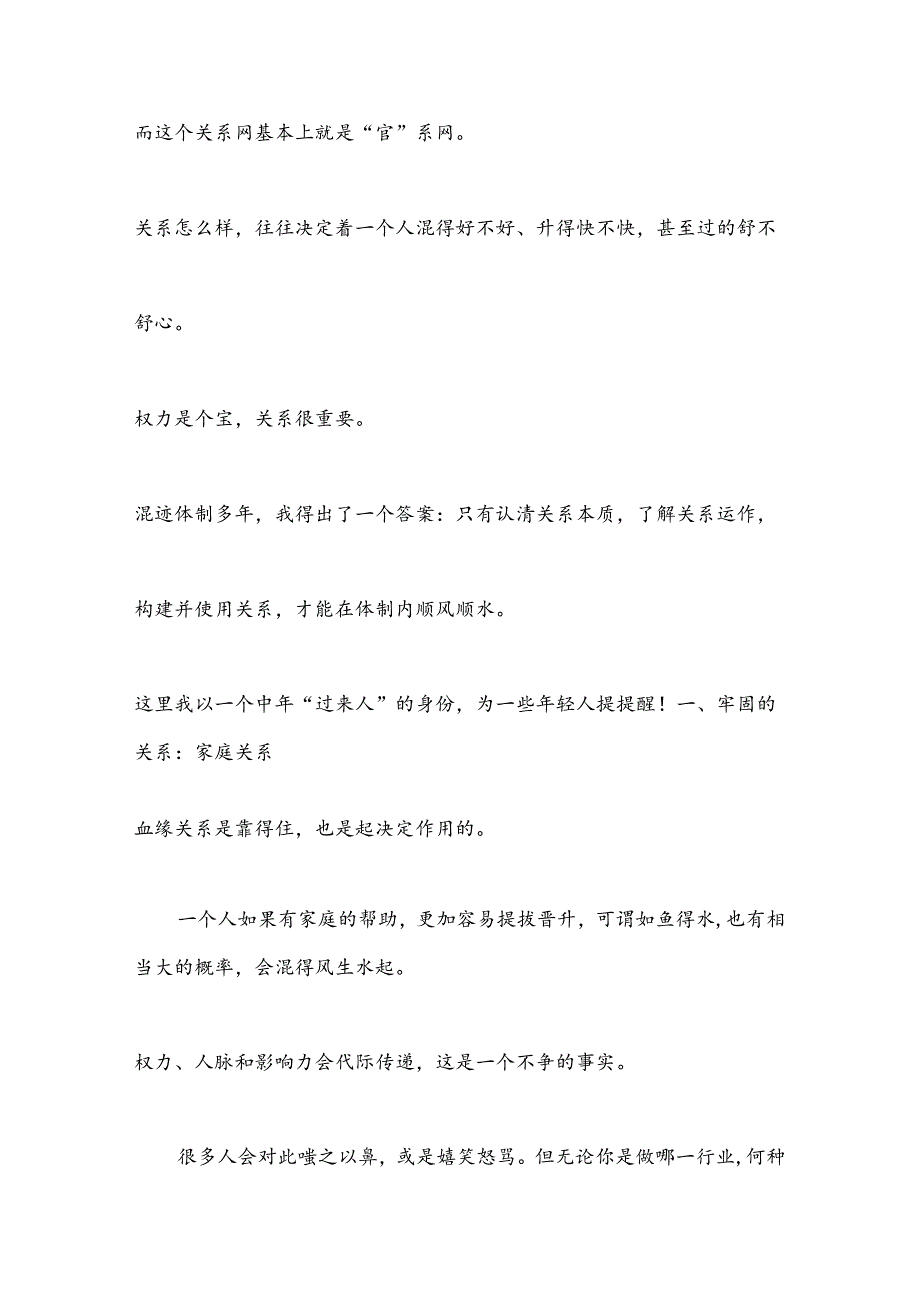 而这个关系网基本上就是“官”系网。

关系怎么样，往往决定着一个人混得好不好、升得快不快，甚至过的舒不舒心。

权力是个宝，关系很重要。

混迹体制多年，我得出了一个答案：只有认清关系本质，了解关系运作，构建并使用关系，才能在体制内顺风顺水。

这里我以一个中年“过来人”的身份，为一些年轻人提提醒！一、牢固的关系：家庭关系

血缘关系是靠得住，也是起决定作用的。

一个人如果有家庭的帮助，更加容易提拔晋升，可谓如鱼得水，也有相当大的概率，会混得风生水起。

权力、人脉和影响力会代际传递，这是一个不争的事实。

很多人会对此嗤之以鼻，或是嬉笑怒骂。但无论你是做哪一行业，何种